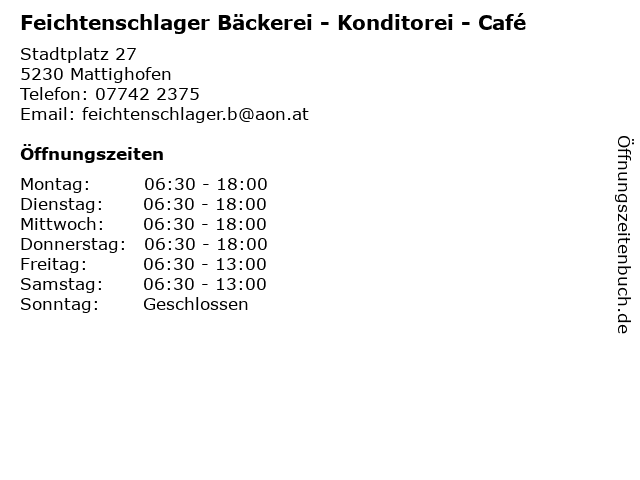 Feichtenschlager Bäckerei - Konditorei - Café

Stadtplatz 27
5230 Mattighofen
Telefon: 07742 2375
Email: feichtenschlager.b@aon.at

Öffnungszeiten

Montag: 06:30 - 18:00
Dienstag: 06:30 - 18:00
Mittwoch: 06:30 - 18:00
Donnerstag: 06:30 - 18:00
Freitag: 06:30 - 13:00
Samstag: 06:30 - 13:00
Sonntag: Geschlossen

Öffnungszeitenbuch.de